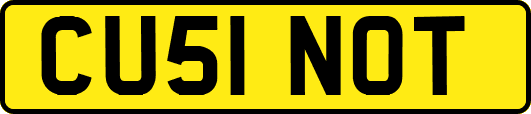 CU51 NOT